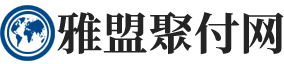 雅盟聚付网